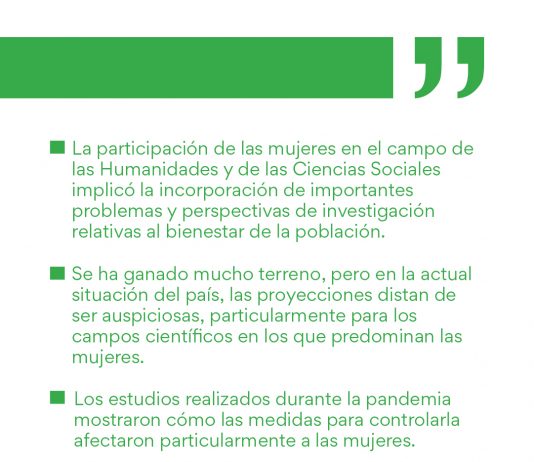 ”

La participación de las mujeres en el campo de las Humanidades y de las Ciencias Sociales implicó la incorporación de importantes problemas y perspectivas de investigación relativas al bienestar de la población.

Se ha ganado mucho terreno, pero en la actual situación del país, las proyecciones distan de ser auspiciosas, particularmente para los campos científicos en los que predominan las mujeres.

Los estudios realizados durante la pandemia mostraron cómo las medidas para controlarla afectaron particularmente a las mujeres.